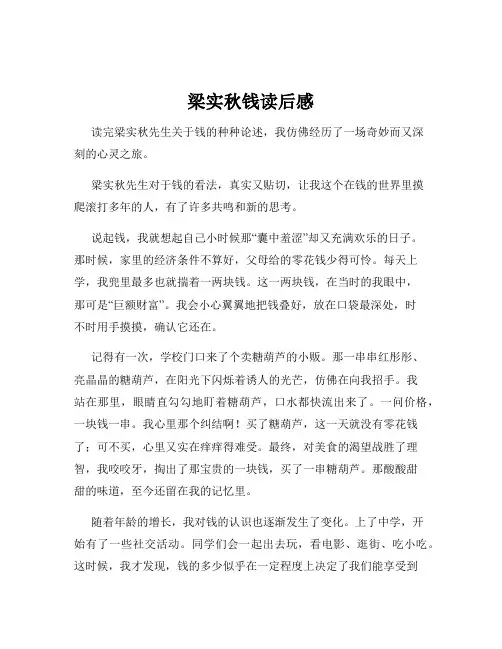 梁实秋钱读后感

读完梁实秋先生关于钱的种种论述，我仿佛经历了一场奇妙而又深刻的心灵之旅。

梁实秋先生对于钱的看法，真实又贴切，让我这个在钱的世界里摸爬滚打多年的人，有了许多共鸣和新的思考。

说起钱，我就想起自己小时候那“囊中羞涩”却又充满欢乐的日子。那时候，家里的经济条件不算好，父母给的零花钱少得可怜。每天上学，我兜里最多也就揣着一两块钱。这一两块钱，在当时的我眼中，那可是“巨额财富”。我会小心翼翼地把钱叠好，放在口袋最深处，时不时用手摸摸，确认它还在。

记得有一次，学校门口来了个卖糖葫芦的小贩。那一串串红彤彤、亮晶晶的糖葫芦，在阳光下闪烁着诱人的光芒，仿佛在向我招手。我站在那里，眼睛直勾勾地盯着糖葫芦，口水都快流出来了。一问价格，一块钱一串。我心里那个纠结啊！买了糖葫芦，这一天就没有零花钱了；可不买，心里又实在痒痒得难受。最终，对美食的渴望战胜了理智，我咬咬牙，掏出了那宝贵的一块钱，买了一串糖葫芦。那酸酸甜甜的味道，至今还留在我的记忆里。

随着年龄的增长，我对钱的认识也逐渐发生了变化。上了中学，开始有了一些社交活动。同学们会一起出去玩，看电影、逛街、吃小吃。这时候，我才发现，钱的多少似乎在一定程度上决定了我们能享受到